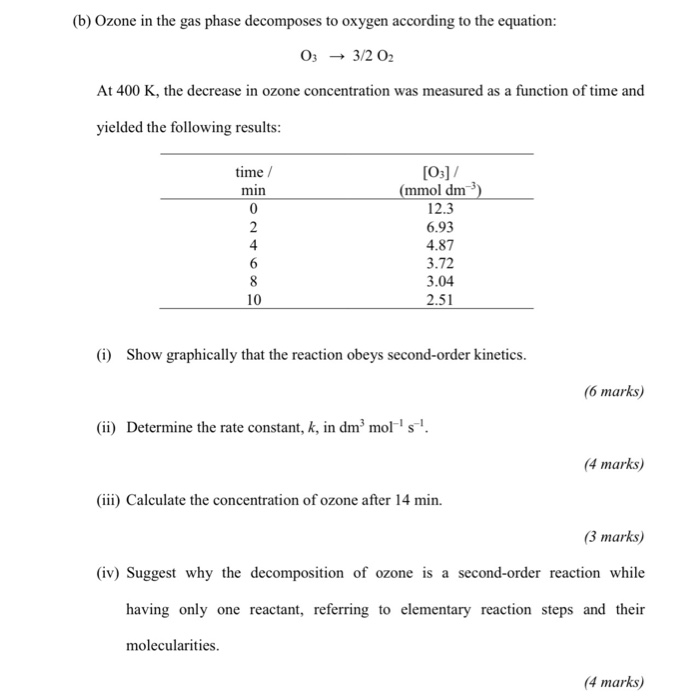 (b) Ozone in the gas phase decomposes to oxygen according to the equation:

$O_3 \rightarrow 3/2\ O_2$

At 400 K, the decrease in ozone concentration was measured as a function of time and yielded the following results:

| time / min | $[O_3]$ / (mmol dm$^{-3}$) |
|---|---|
| 0 | 12.3 |
| 2 | 6.93 |
| 4 | 4.87 |
| 6 | 3.72 |
| 8 | 3.04 |
| 10 | 2.51 |

(i) Show graphically that the reaction obeys second-order kinetics.

(6 marks)

(ii) Determine the rate constant, $k$, in dm$^3$ mol$^{-1}$ s$^{-1}$.

(4 marks)

(iii) Calculate the concentration of ozone after 14 min.

(3 marks)

(iv) Suggest why the decomposition of ozone is a second-order reaction while having only one reactant, referring to elementary reaction steps and their molecularities.

(4 marks)